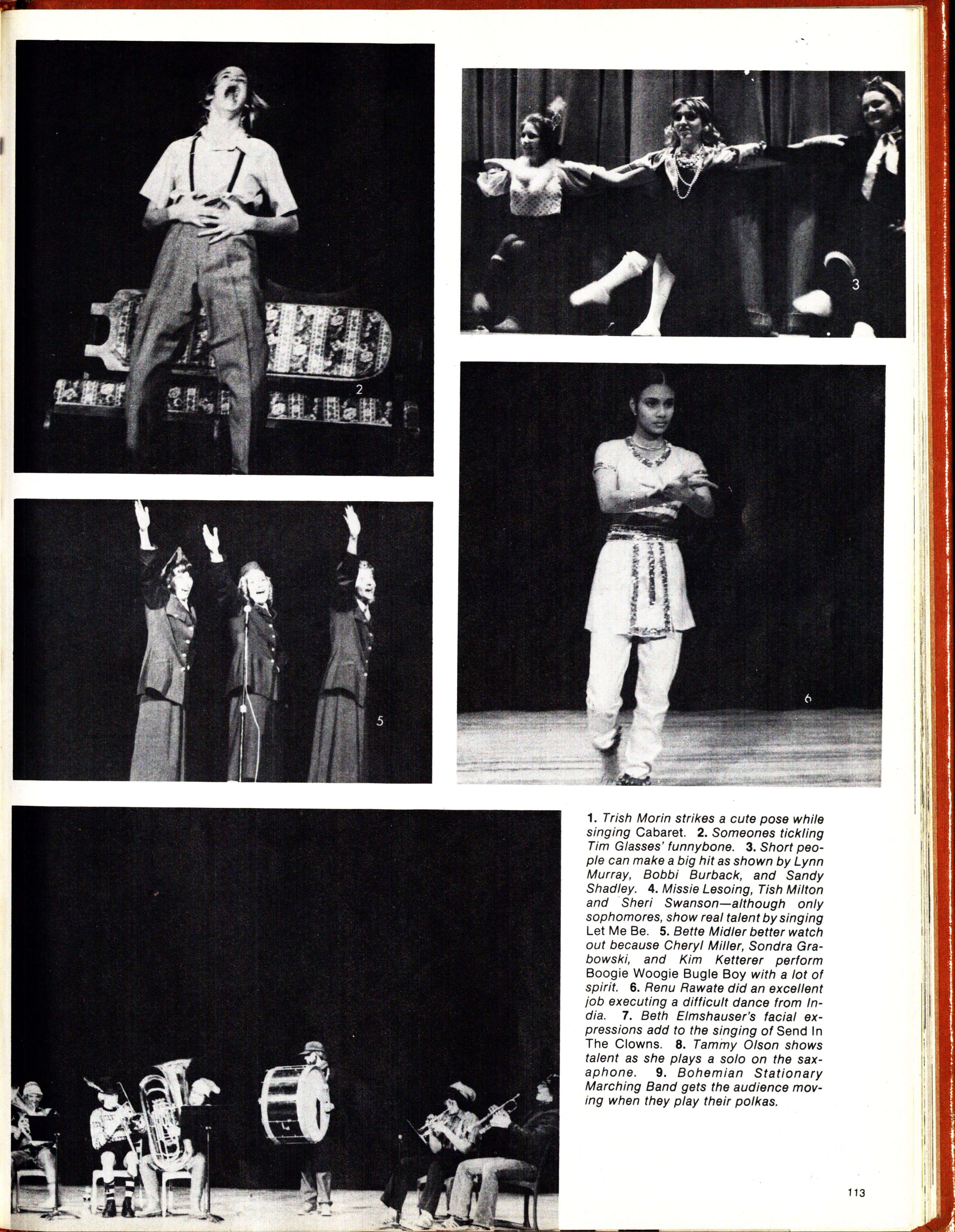 2

3

5

6

1. Trish Morin strikes a cute pose while singing Cabaret. 2. Someones tickling Tim Glasses' funnybone. 3. Short people can make a big hit as shown by Lynn Murray, Bobbi Burback, and Sandy Shadley. 4. Missie Lesoing, Tish Milton and Sheri Swanson—although only sophomores, show real talent by singing Let Me Be. 5. Bette Midler better watch out because Cheryl Miller, Sondra Grabowski, and Kim Ketterer perform Boogie Woogie Bugle Boy with a lot of spirit. 6. Renu Rawate did an excellent job executing a difficult dance from India. 7. Beth Elmshauser's facial expressions add to the singing of Send In The Clowns. 8. Tammy Olson shows talent as she plays a solo on the saxaphone. 9. Bohemian Stationary Marching Band gets the audience moving when they play their polkas.

113